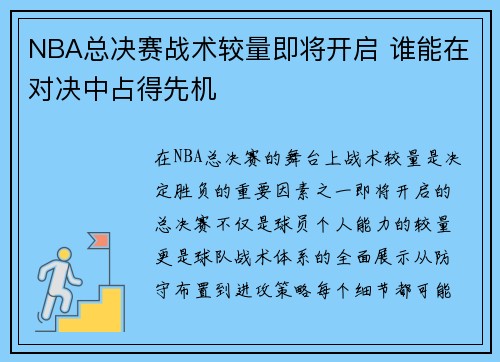 NBA总决赛战术较量即将开启 谁能在对决中占得先机

在NBA总决赛的舞台上战术较量是决定胜负的重要因素之一即将开启的总决赛不仅是球员个人能力的较量更是球队战术体系的全面展示从防守布置到进攻策略每个细节都可能